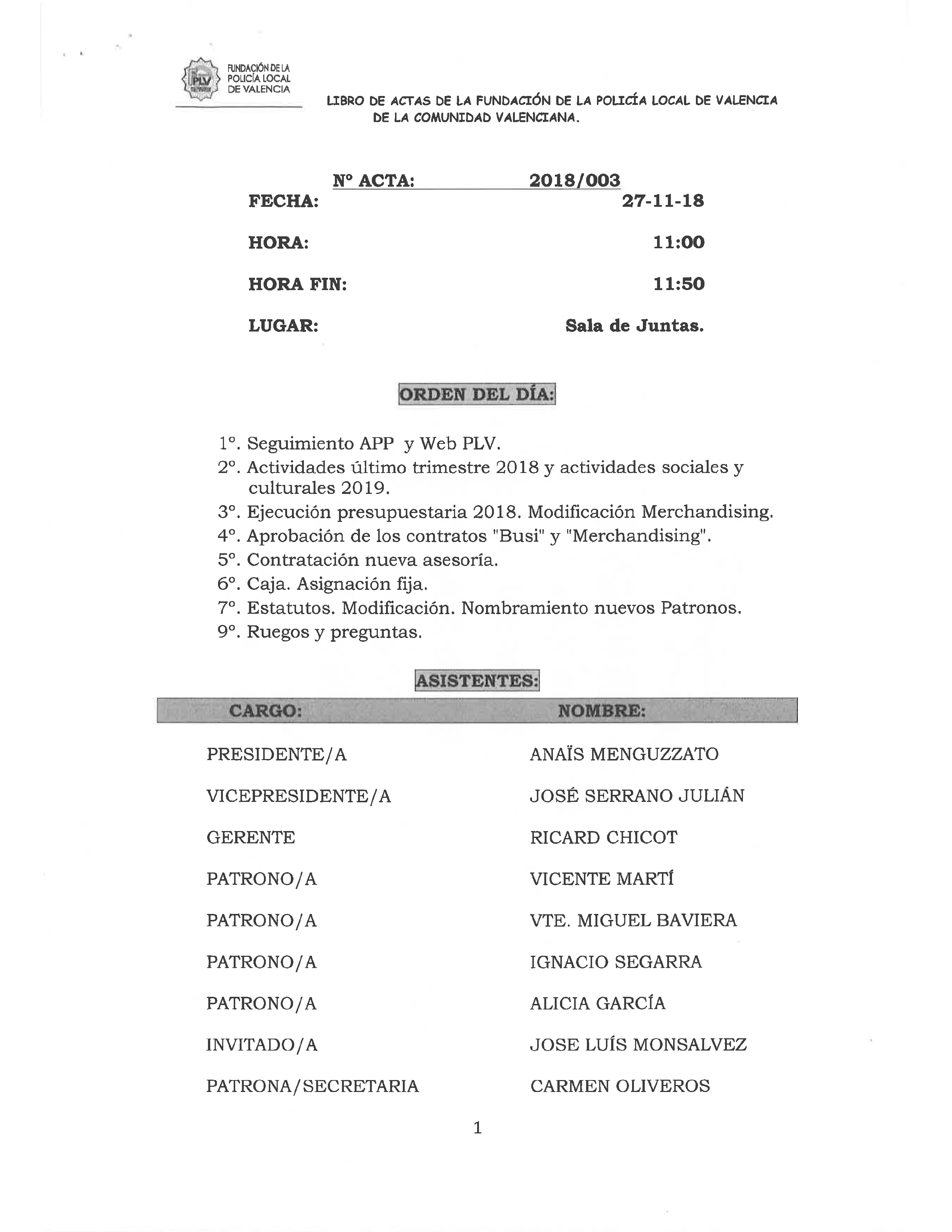 PLV FUNDACIÓN DE LA POLICÍA LOCAL DE VALENCIA

LIBRO DE ACTAS DE LA FUNDACIÓN DE LA POLICÍA LOCAL DE VALENCIA DE LA COMUNIDAD VALENCIANA.

Nº ACTA: 2018/003

FECHA: 27-11-18

HORA: 11:00

HORA FIN: 11:50

LUGAR: Sala de Juntas.

ORDEN DEL DÍA:

1º. Seguimiento APP y Web PLV.
2º. Actividades último trimestre 2018 y actividades sociales y culturales 2019.
3º. Ejecución presupuestaria 2018. Modificación Merchandising.
4º. Aprobación de los contratos "Busi" y "Merchandising".
5º. Contratación nueva asesoría.
6º. Caja. Asignación fija.
7º. Estatutos. Modificación. Nombramiento nuevos Patronos.
9º. Ruegos y preguntas.

ASISTENTES:

| CARGO: | NOMBRE: |
|---|---|
| PRESIDENTE/A | ANAÏS MENGUZZATO |
| VICEPRESIDENTE/A | JOSÉ SERRANO JULIÁN |
| GERENTE | RICARD CHICOT |
| PATRONO/A | VICENTE MARTÍ |
| PATRONO/A | VTE. MIGUEL BAVIERA |
| PATRONO/A | IGNACIO SEGARRA |
| PATRONO/A | ALICIA GARCÍA |
| INVITADO/A | JOSE LUÍS MONSALVEZ |
| PATRONA/SECRETARIA | CARMEN OLIVEROS |

1